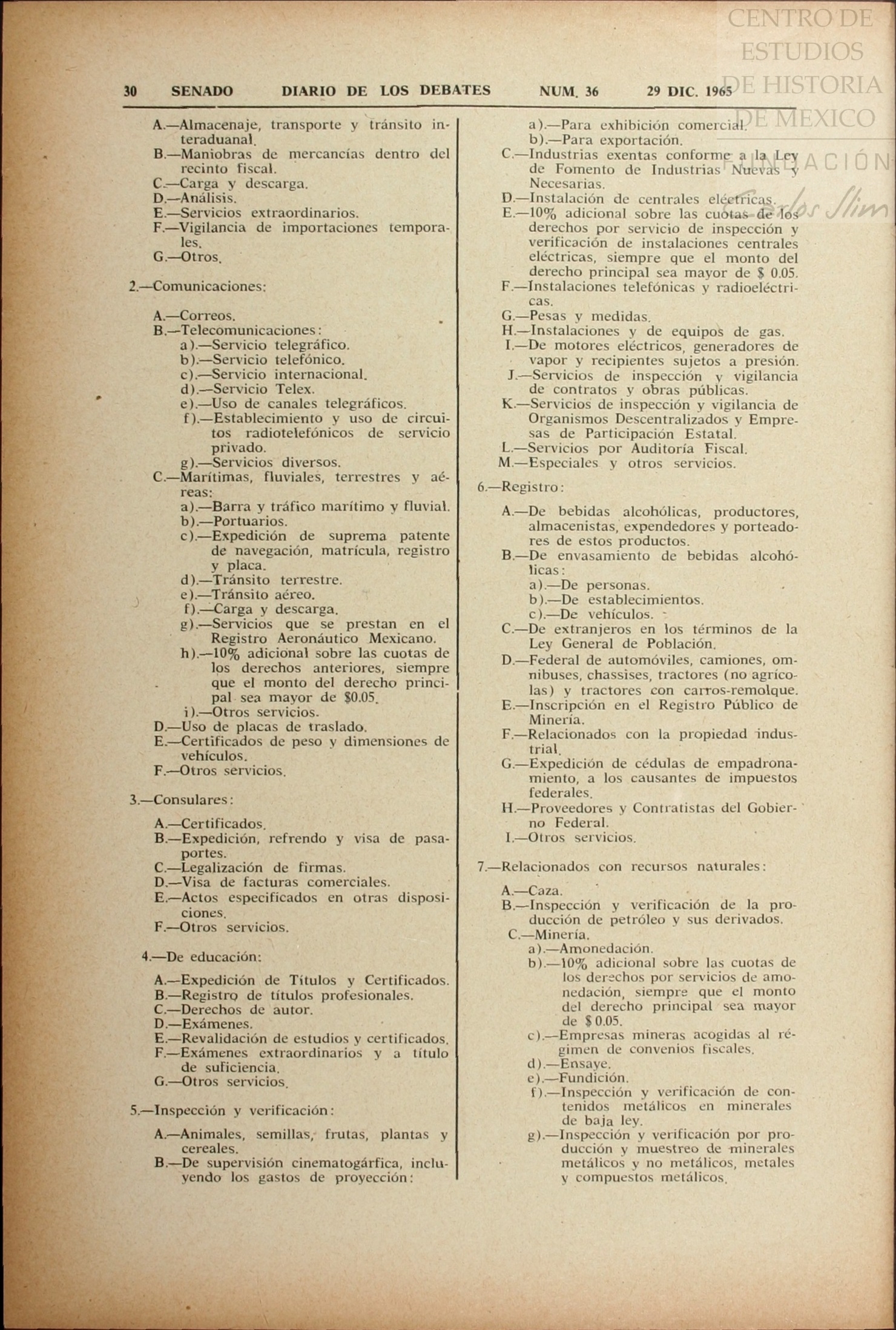 CENTRO DE ESTUDIOS DE HISTORIA DE MEXICO
FUNDACIÓN Carlos Slim

30 SENADO DIARIO DE LOS DEBATES NUM. 36 29 DIC. 1965

A.—Almacenaje, transporte y tránsito interaduanal.
B.—Maniobras de mercancías dentro del recinto fiscal.
C.—Carga y descarga.
D.—Análisis.
E.—Servicios extraordinarios.
F.—Vigilancia de importaciones temporales.
G.—Otros.

2.—Comunicaciones:

A.—Correos.
B.—Telecomunicaciones:
a).—Servicio telegráfico.
b).—Servicio telefónico.
c).—Servicio internacional.
d).—Servicio Telex.
e).—Uso de canales telegráficos.
f).—Establecimiento y uso de circuitos radiotelefónicos de servicio privado.
g).—Servicios diversos.
C.—Marítimas, fluviales, terrestres y aéreas:
a).—Barra y tráfico marítimo y fluvial.
b).—Portuarios.
c).—Expedición de suprema patente de navegación, matrícula, registro y placa.
d).—Tránsito terrestre.
e).—Tránsito aéreo.
f).—Carga y descarga.
g).—Servicios que se prestan en el Registro Aeronáutico Mexicano.
h).—10% adicional sobre las cuotas de los derechos anteriores, siempre que el monto del derecho principal sea mayor de $0.05.
i).—Otros servicios.
D.—Uso de placas de traslado.
E.—Certificados de peso y dimensiones de vehículos.
F.—Otros servicios.

3.—Consulares:

A.—Certificados.
B.—Expedición, refrendo y visa de pasaportes.
C.—Legalización de firmas.
D.—Visa de facturas comerciales.
E.—Actos especificados en otras disposiciones.
F.—Otros servicios.

4.—De educación:

A.—Expedición de Títulos y Certificados.
B.—Registro de títulos profesionales.
C.—Derechos de autor.
D.—Exámenes.
E.—Revalidación de estudios y certificados.
F.—Exámenes extraordinarios y a título de suficiencia.
G.—Otros servicios.

5.—Inspección y verificación:

A.—Animales, semillas, frutas, plantas y cereales.
B.—De supervisión cinematogárfica, incluyendo los gastos de proyección:
a).—Para exhibición comercial.
b).—Para exportación.
C.—Industrias exentas conforme a la Ley de Fomento de Industrias Nuevas y Necesarias.
D.—Instalación de centrales eléctricas.
E.—10% adicional sobre las cuotas de los derechos por servicio de inspección y verificación de instalaciones centrales eléctricas, siempre que el monto del derecho principal sea mayor de $ 0.05.
F.—Instalaciones telefónicas y radioeléctricas.
G.—Pesas y medidas.
H.—Instalaciones y de equipos de gas.
I.—De motores eléctricos, generadores de vapor y recipientes sujetos a presión.
J.—Servicios de inspección y vigilancia de contratos y obras públicas.
K.—Servicios de inspección y vigilancia de Organismos Descentralizados y Empresas de Participación Estatal.
L.—Servicios por Auditoría Fiscal.
M.—Especiales y otros servicios.

6.—Registro:

A.—De bebidas alcohólicas, productores, almacenistas, expendedores y porteadores de estos productos.
B.—De envasamiento de bebidas alcohólicas:
a).—De personas.
b).—De establecimientos.
c).—De vehículos.
C.—De extranjeros en los términos de la Ley General de Población.
D.—Federal de automóviles, camiones, omnibuses, chassises, tractores (no agrícolas) y tractores con carros-remolque.
E.—Inscripción en el Registro Público de Minería.
F.—Relacionados con la propiedad industrial.
G.—Expedición de cédulas de empadronamiento, a los causantes de impuestos federales.
H.—Proveedores y Contratistas del Gobierno Federal.
I.—Otros servicios.

7.—Relacionados con recursos naturales:

A.—Caza.
B.—Inspección y verificación de la producción de petróleo y sus derivados.
C.—Minería.
a).—Amonedación.
b).—10% adicional sobre las cuotas de los derechos por servicios de amonedación, siempre que el monto del derecho principal sea mayor de $ 0.05.
c).—Empresas mineras acogidas al régimen de convenios fiscales.
d).—Ensaye.
e).—Fundición.
f).—Inspección y verificación de contenidos metálicos en minerales de baja ley.
g).—Inspección y verificación por producción y muestreo de minerales metálicos y no metálicos, metales y compuestos metálicos.